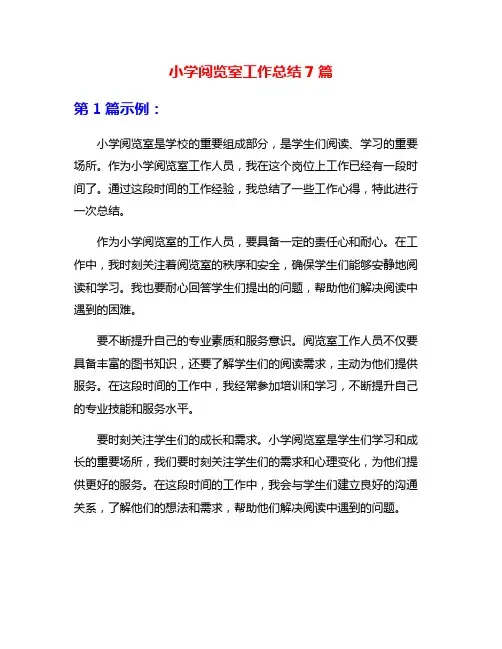 小学阅览室工作总结7篇

第1篇示例：

小学阅览室是学校的重要组成部分，是学生们阅读、学习的重要场所。作为小学阅览室工作人员，我在这个岗位上工作已经有一段时间了。通过这段时间的工作经验，我总结了一些工作心得，特此进行一次总结。

作为小学阅览室的工作人员，要具备一定的责任心和耐心。在工作中，我时刻关注着阅览室的秩序和安全，确保学生们能够安静地阅读和学习。我也要耐心回答学生们提出的问题，帮助他们解决阅读中遇到的困难。

要不断提升自己的专业素质和服务意识。阅览室工作人员不仅要具备丰富的图书知识，还要了解学生们的阅读需求，主动为他们提供服务。在这段时间的工作中，我经常参加培训和学习，不断提升自己的专业技能和服务水平。

要时刻关注学生们的成长和需求。小学阅览室是学生们学习和成长的重要场所，我们要时刻关注学生们的需求和心理变化，为他们提供更好的服务。在这段时间的工作中，我会与学生们建立良好的沟通关系，了解他们的想法和需求，帮助他们解决阅读中遇到的问题。